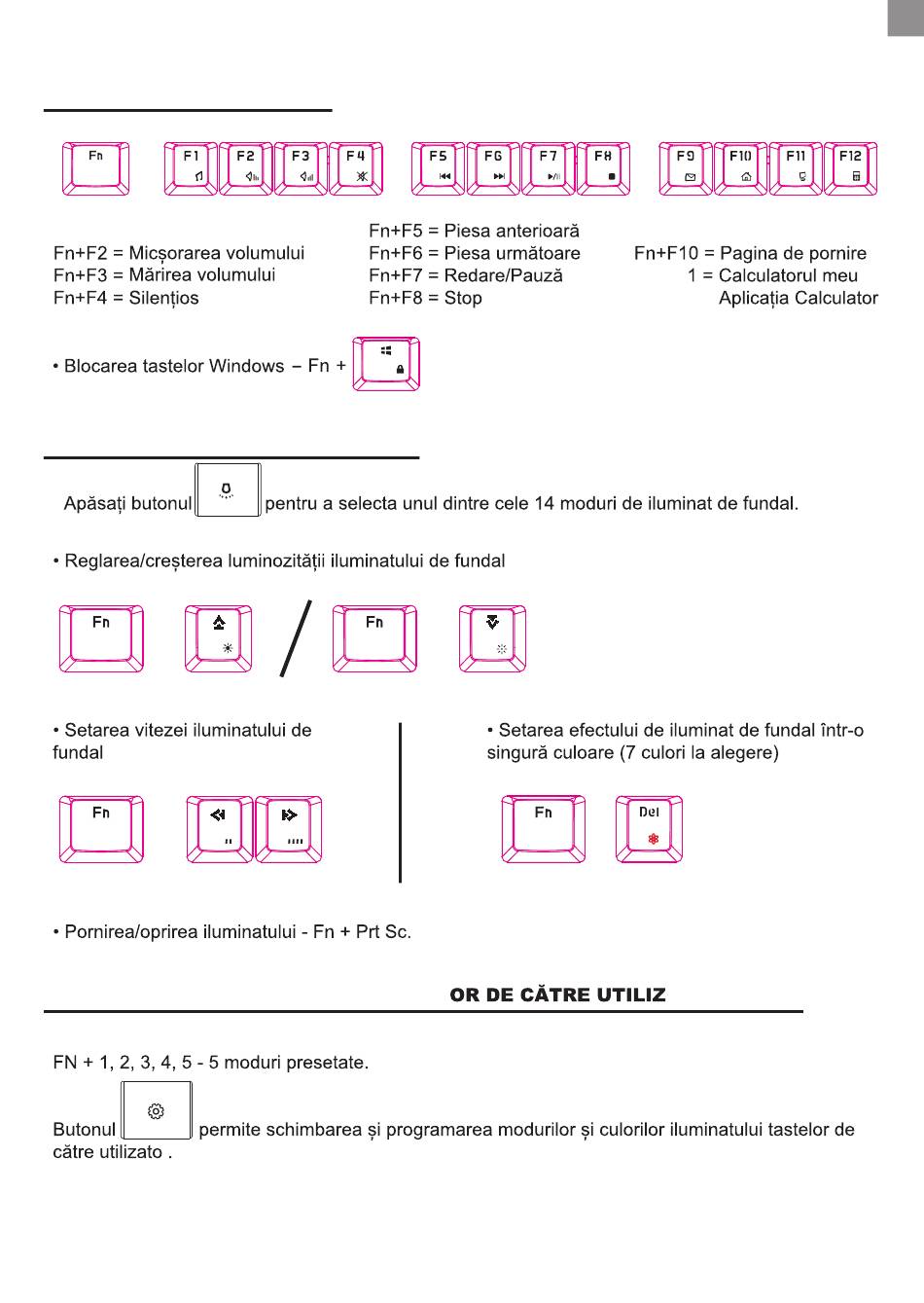 Fn F1 F2 F3 F4 F5 F6 F7 F8 F9 F10 F11 F12

Fn+F2 = Micșorarea volumului
Fn+F3 = Mărirea volumului
Fn+F4 = Silențios

Fn+F5 = Piesa anterioară
Fn+F6 = Piesa următoare
Fn+F7 = Redare/Pauză
Fn+F8 = Stop

Fn+F10 = Pagina de pornire
1 = Calculatorul meu
Aplicația Calculator

• Blocarea tastelor Windows – Fn +

Apăsați butonul pentru a selecta unul dintre cele 14 moduri de iluminat de fundal.

• Reglarea/creșterea luminozității iluminatului de fundal

Fn / Fn

• Setarea vitezei iluminatului de fundal

Fn

• Setarea efectului de iluminat de fundal într-o singură culoare (7 culori la alegere)

Fn Del

• Pornirea/oprirea iluminatului - Fn + Prt Sc.

OR DE CĂTRE UTILIZ

FN + 1, 2, 3, 4, 5 - 5 moduri presetate.

Butonul permite schimbarea și programarea modurilor și culorilor iluminatului tastelor de către utilizato .